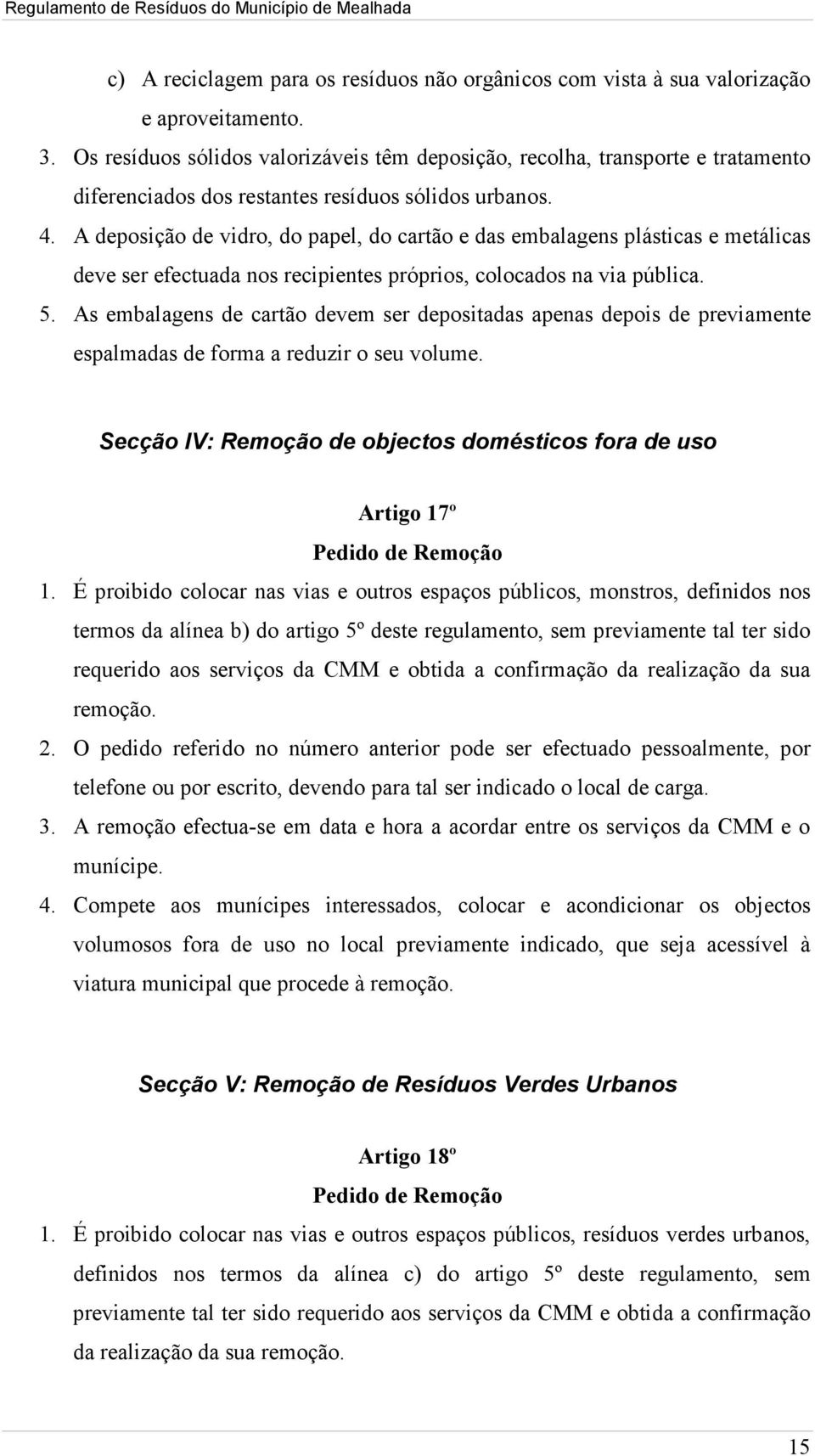 Regulamento de Resíduos do Município de Mealhada

c) A reciclagem para os resíduos não orgânicos com vista à sua valorização e aproveitamento.

3. Os resíduos sólidos valorizáveis têm deposição, recolha, transporte e tratamento diferenciados dos restantes resíduos sólidos urbanos.

4. A deposição de vidro, do papel, do cartão e das embalagens plásticas e metálicas deve ser efectuada nos recipientes próprios, colocados na via pública.

5. As embalagens de cartão devem ser depositadas apenas depois de previamente espalmadas de forma a reduzir o seu volume.

Secção IV: Remoção de objectos domésticos fora de uso

Artigo 17º

Pedido de Remoção

1. É proibido colocar nas vias e outros espaços públicos, monstros, definidos nos termos da alínea b) do artigo 5º deste regulamento, sem previamente tal ter sido requerido aos serviços da CMM e obtida a confirmação da realização da sua remoção.

2. O pedido referido no número anterior pode ser efectuado pessoalmente, por telefone ou por escrito, devendo para tal ser indicado o local de carga.

3. A remoção efectua-se em data e hora a acordar entre os serviços da CMM e o munícipe.

4. Compete aos munícipes interessados, colocar e acondicionar os objectos volumosos fora de uso no local previamente indicado, que seja acessível à viatura municipal que procede à remoção.

Secção V: Remoção de Resíduos Verdes Urbanos

Artigo 18º

Pedido de Remoção

1. É proibido colocar nas vias e outros espaços públicos, resíduos verdes urbanos, definidos nos termos da alínea c) do artigo 5º deste regulamento, sem previamente tal ter sido requerido aos serviços da CMM e obtida a confirmação da realização da sua remoção.

15